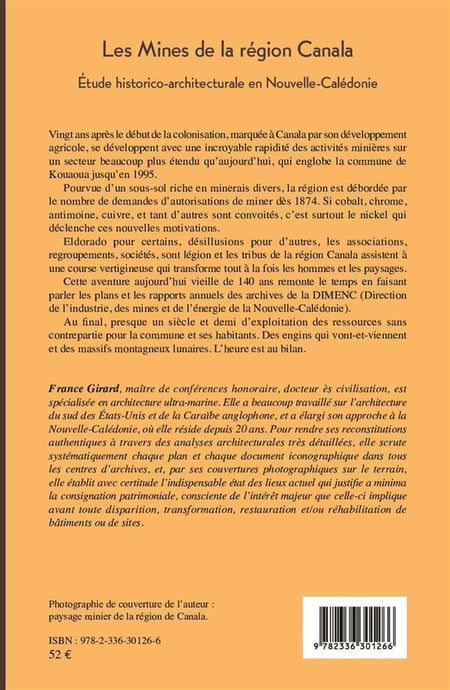 Les Mines de la région Canala

Étude historico-architecturale en Nouvelle-Calédonie

Vingt ans après le début de la colonisation, marquée à Canala par son développement agricole, se développent avec une incroyable rapidité des activités minières sur un secteur beaucoup plus étendu qu'aujourd'hui, qui englobe la commune de Kouaoua jusqu'en 1995.

Pourvue d'un sous-sol riche en minerais divers, la région est débordée par le nombre de demandes d'autorisations de miner dès 1874. Si cobalt, chrome, antimoine, cuivre, et tant d'autres sont convoités, c'est surtout le nickel qui déclenche ces nouvelles motivations.

Eldorado pour certains, désillusions pour d'autres, les associations, regroupements, sociétés, sont légion et les tribus de la région Canala assistent à une course vertigineuse qui transforme tout à la fois les hommes et les paysages.

Cette aventure aujourd'hui vieille de 140 ans remonte le temps en faisant parler les plans et les rapports annuels des archives de la DIMENC (Direction de l'industrie, des mines et de l'énergie de la Nouvelle-Calédonie).

Au final, presque un siècle et demi d'exploitation des ressources sans contrepartie pour la commune et ses habitants. Des engins qui vont-et-viennent et des massifs montagneux lunaires. L'heure est au bilan.

France Girard, maître de conférences honoraire, docteur ès civilisation, est spécialisée en architecture ultra-marine. Elle a beaucoup travaillé sur l'architecture du sud des États-Unis et de la Caraïbe anglophone, et a élargi son approche à la Nouvelle-Calédonie, où elle réside depuis 20 ans. Pour rendre ses reconstitutions authentiques à travers des analyses architecturales très détaillées, elle scrute systématiquement chaque plan et chaque document iconographique dans tous les centres d'archives, et, par ses couvertures photographiques sur le terrain, elle établit avec certitude l'indispensable état des lieux actuel qui justifie a minima la consignation patrimoniale, consciente de l'intérêt majeur que celle-ci implique avant toute disparition, transformation, restauration et/ou réhabilitation de bâtiments ou de sites.

Photographie de couverture de l'auteur : paysage minier de la région de Canala.

ISBN : 978-2-336-30126-6
52 €

9 782336 301266